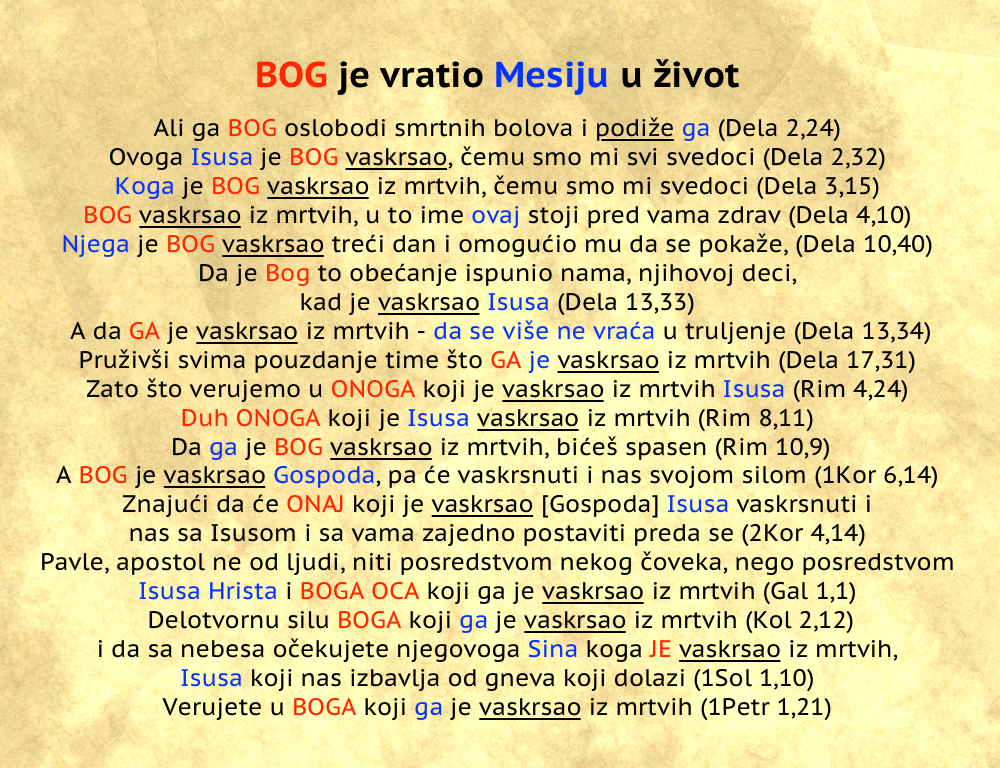 BOG je vratio Mesiju u život

Ali ga BOG oslobodi smrtnih bolova i podiže ga (Dela 2,24)
Ovoga Isusa je BOG vaskrsao, čemu smo mi svi svedoci (Dela 2,32)
Koga je BOG vaskrsao iz mrtvih, čemu smo mi svedoci (Dela 3,15)
BOG vaskrsao iz mrtvih, u to ime ovaj stoji pred vama zdrav (Dela 4,10)
Njega je BOG vaskrsao treći dan i omogućio mu da se pokaže, (Dela 10,40)
Da je Bog to obećanje ispunio nama, njihovoj deci,
kad je vaskrsao Isusa (Dela 13,33)
A da GA je vaskrsao iz mrtvih - da se više ne vraća u truljenje (Dela 13,34)
Pruživši svima pouzdanje time što GA je vaskrsao iz mrtvih (Dela 17,31)
Zato što verujemo u ONOGA koji je vaskrsao iz mrtvih Isusa (Rim 4,24)
Duh ONOGA koji je Isusa vaskrsao iz mrtvih (Rim 8,11)
Da ga je BOG vaskrsao iz mrtvih, bićeš spasen (Rim 10,9)
A BOG je vaskrsao Gospoda, pa će vaskrsnuti i nas svojom silom (1Kor 6,14)
Znajući da će ONAJ koji je vaskrsao [Gospoda] Isusa vaskrsnuti i
nas sa Isusom i sa vama zajedno postaviti preda se (2Kor 4,14)
Pavle, apostol ne od ljudi, niti posredstvom nekog čoveka, nego posredstvom
Isusa Hrista i BOGA OCA koji ga je vaskrsao iz mrtvih (Gal 1,1)
Delotvornu silu BOGA koji ga je vaskrsao iz mrtvih (Kol 2,12)
i da sa nebesa očekujete njegovoga Sina koga JE vaskrsao iz mrtvih,
Isusa koji nas izbavlja od gneva koji dolazi (1Sol 1,10)
Verujete u BOGA koji ga je vaskrsao iz mrtvih (1Petr 1,21)